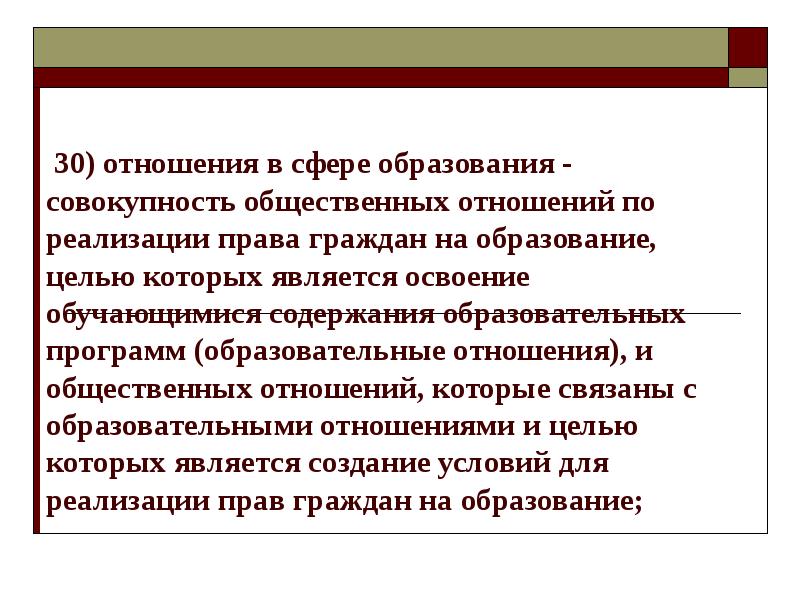 30) отношения в сфере образования - совокупность общественных отношений по реализации права граждан на образование, целью которых является освоение обучающимися содержания образовательных программ (образовательные отношения), и общественных отношений, которые связаны с образовательными отношениями и целью которых является создание условий для реализации прав граждан на образование;